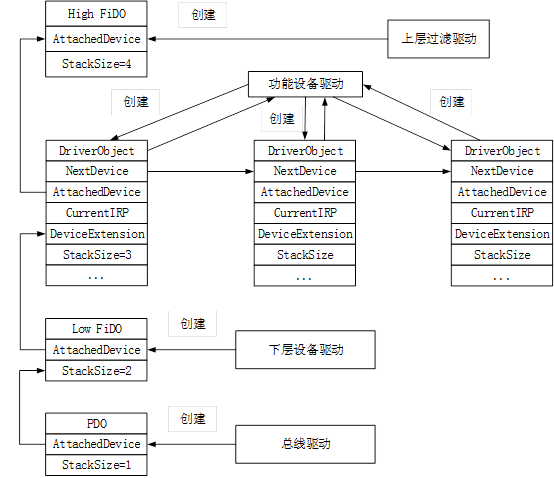 High FiDO
AttachedDevice
StackSize=4

创建

上层过滤驱动

功能设备驱动

创建

创建

创建

DriverObject
NextDevice
AttachedDevice
CurrentIRP
DeviceExtension
StackSize=3
...

DriverObject
NextDevice
AttachedDevice
CurrentIRP
DeviceExtension
StackSize
...

DriverObject
NextDevice
AttachedDevice
CurrentIRP
DeviceExtension
StackSize
...

Low FiDO
AttachedDevice
StackSize=2

创建

下层设备驱动

PDO
AttachedDevice
StackSize=1

创建

总线驱动